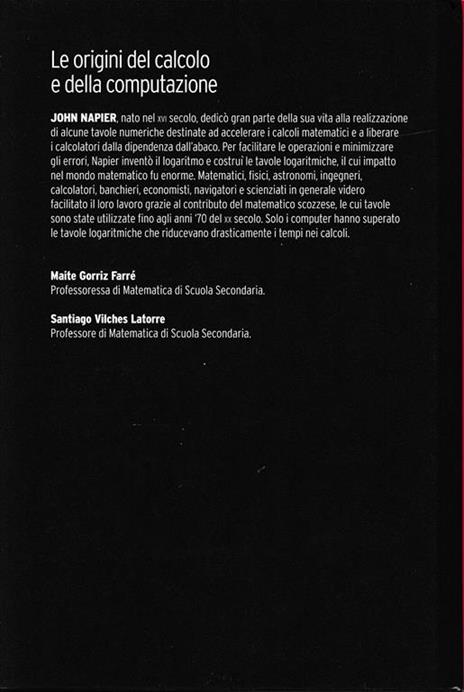 Le origini del calcolo e della computazione

JOHN NAPIER, nato nel XVI secolo, dedicò gran parte della sua vita alla realizzazione di alcune tavole numeriche destinate ad accelerare i calcoli matematici e a liberare i calcolatori dalla dipendenza dall'abaco. Per facilitare le operazioni e minimizzare gli errori, Napier inventò il logaritmo e costruì le tavole logaritmiche, il cui impatto nel mondo matematico fu enorme. Matematici, fisici, astronomi, ingegneri, calcolatori, banchieri, economisti, navigatori e scienziati in generale videro facilitato il loro lavoro grazie al contributo del matematico scozzese, le cui tavole sono state utilizzate fino agli anni '70 del XX secolo. Solo i computer hanno superato le tavole logaritmiche che riducevano drasticamente i tempi nei calcoli.

Maite Gorriz Farré
Professoressa di Matematica di Scuola Secondaria.

Santiago Vilches Latorre
Professore di Matematica di Scuola Secondaria.